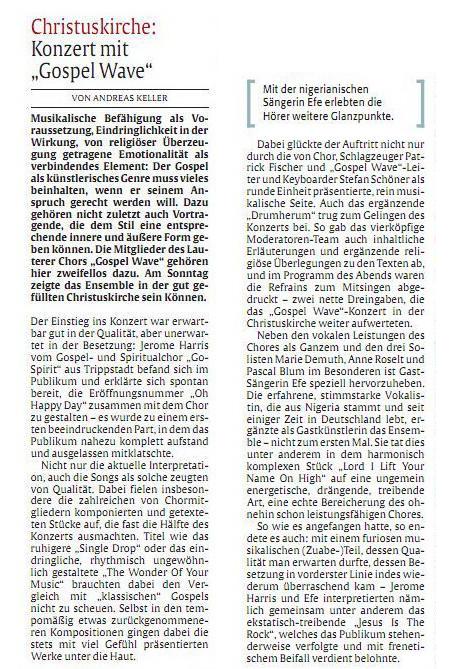 Christuskirche:
Konzert mit „Gospel Wave“

VON ANDREAS KELLER

Musikalische Befähigung als Voraussetzung, Eindringlichkeit in der Wirkung, von religiöser Überzeugung getragene Emotionalität als verbindendes Element: Der Gospel als künstlerisches Genre muss vieles beinhalten, wenn er seinem Anspruch gerecht werden will. Dazu gehören nicht zuletzt auch Vortragende, die dem Stil eine entsprechende innere und äußere Form geben können. Die Mitglieder des Lauterer Chors „Gospel Wave“ gehören hier zweifellos dazu. Am Sonntag zeigte das Ensemble in der gut gefüllten Christuskirche sein Können.

Der Einstieg ins Konzert war erwartbar gut in der Qualität, aber unerwartet in der Besetzung: Jerome Harris vom Gospel- und Spiritualchor „Go-Spirit“ aus Trippstadt befand sich im Publikum und erklärte sich spontan bereit, die Eröffnungsnummer „Oh Happy Day“ zusammen mit dem Chor zu gestalten – es wurde zu einem ersten beeindruckenden Part, in dem das Publikum nahezu komplett aufstand und ausgelassen mitklatschte.

Nicht nur die aktuelle Interpretation, auch die Songs als solche zeugten von Qualität. Dabei fielen insbesondere die zahlreichen von Chormitgliedern komponierten und getexteten Stücke auf, die fast die Hälfte des Konzerts ausmachten. Titel wie das ruhigere „Single Drop“ oder das eindringliche, rhythmisch ungewöhnlich gestaltete „The Wonder Of Your Music“ brauchten dabei den Vergleich mit „klassischen“ Gospels nicht zu scheuen. Selbst in den tempomäßig etwas zurückgenommeneren Kompositionen gingen dabei die stets mit viel Gefühl präsentierten Werke unter die Haut.

Mit der nigerianischen Sängerin Efe erlebten die Hörer weitere Glanzpunkte.

Dabei glückte der Auftritt nicht nur durch die von Chor, Schlagzeuger Patrick Fischer und „Gospel Wave“-Leiter und Keyboarder Stefan Schöner als runde Einheit präsentierte, rein musikalische Seite. Auch das ergänzende „Drumherum“ trug zum Gelingen des Konzerts bei. So gab das vierköpfige Moderatoren-Team auch inhaltliche Erläuterungen und ergänzende religiöse Überlegungen zu den Texten ab, und im Programm des Abends waren die Refrains zum Mitsingen abgedruckt – zwei nette Dreingaben, die das „Gospel Wave“-Konzert in der Christuskirche weiter aufwerteten.

Neben den vokalen Leistungen des Chores als Ganzem und den drei Solisten Marie Demuth, Anne Roselt und Pascal Blum im Besonderen ist Gast-Sängerin Efe speziell hervorzuheben. Die erfahrene, stimmstarke Vokalistin, die aus Nigeria stammt und seit einiger Zeit in Deutschland lebt, ergänzte als Gastkünstlerin das Ensemble – nicht zum ersten Mal. Sie tat dies unter anderem in dem harmonisch komplexen Stück „Lord I Lift Your Name On High“ auf eine ungemein energetische, drängende, treibende Art, eine echte Bereicherung des ohnehin schon leistungsfähigen Chores.

So wie es angefangen hatte, so endete es auch: mit einem furiosen musikalischen (Zuabe-)Teil, dessen Qualität man erwarten durfte, dessen Besetzung in vorderster Linie indes wiederum überraschend kam – Jerome Harris und Efe interpretierten nämlich gemeinsam unter anderem das ekstatisch-treibende „Jesus Is The Rock“, welches das Publikum stehenderweise verfolgte und mit frenetischem Beifall verdient belohnte.